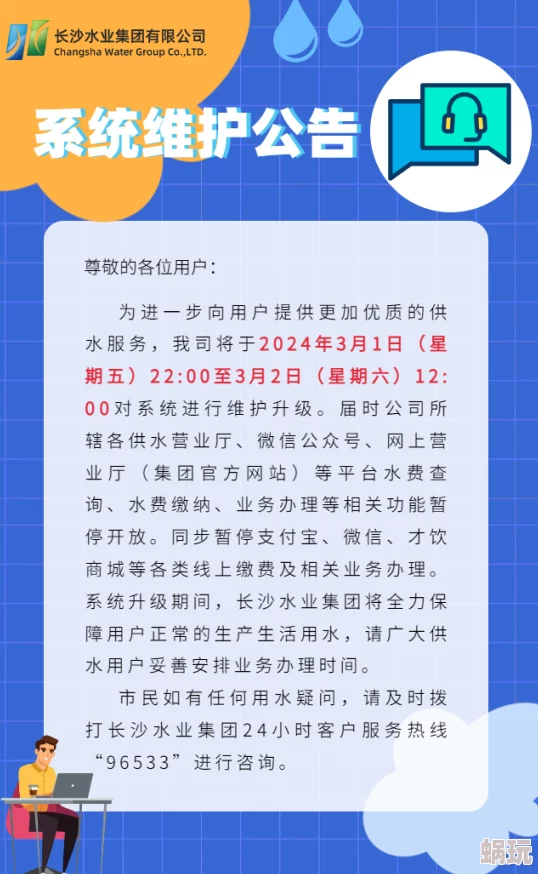 长沙水业集团有限公司
Changsha Water Group Co.,LTD.

系统维护公告

尊敬的各位用户：

为进一步向用户提供更加优质的供水服务，我司将于2024年3月1日（星期五）22:00至3月2日（星期六）12:00对系统进行维护升级。届时公司所辖各供水营业厅、微信公众号、网上营业厅（集团官方网站）等平台水费查询、水费缴纳、业务办理等相关功能暂停开放。同步暂停支付宝、微信、才饮商城等各类线上缴费及相关业务办理。系统升级期间，长沙水业集团将全力保障用户正常的生产生活用水，请广大供水用户妥善安排业务办理时间。

市民如有任何用水疑问，请及时拨打长沙水业集团24小时客户服务热线“96533”进行咨询。

蜗玩